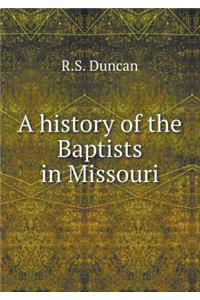 R.S. Duncan

A history of the Baptists in Missouri